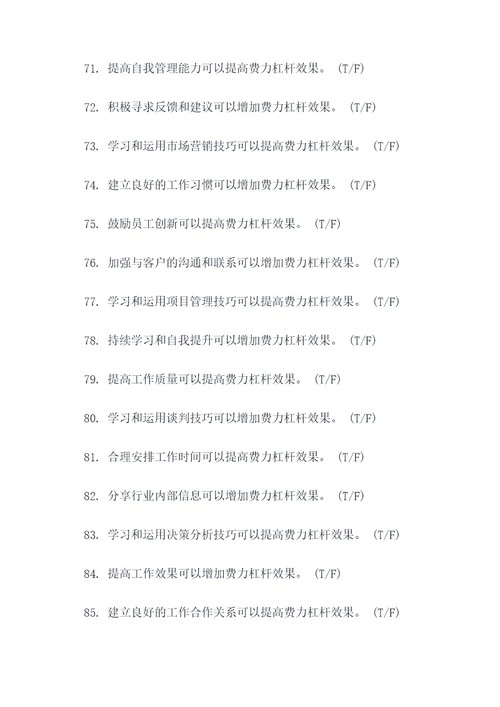 71. 提高自我管理能力可以提高费力杠杆效果。 (T/F)

72. 积极寻求反馈和建议可以增加费力杠杆效果。 (T/F)

73. 学习和运用市场营销技巧可以提高费力杠杆效果。 (T/F)

74. 建立良好的工作习惯可以增加费力杠杆效果。 (T/F)

75. 鼓励员工创新可以提高费力杠杆效果。 (T/F)

76. 加强与客户的沟通和联系可以增加费力杠杆效果。 (T/F)

77. 学习和运用项目管理技巧可以提高费力杠杆效果。 (T/F)

78. 持续学习和自我提升可以增加费力杠杆效果。 (T/F)

79. 提高工作质量可以提高费力杠杆效果。 (T/F)

80. 学习和运用谈判技巧可以增加费力杠杆效果。 (T/F)

81. 合理安排工作时间可以提高费力杠杆效果。 (T/F)

82. 分享行业内部信息可以增加费力杠杆效果。 (T/F)

83. 学习和运用决策分析技巧可以提高费力杠杆效果。 (T/F)

84. 提高工作效果可以增加费力杠杆效果。 (T/F)

85. 建立良好的工作合作关系可以提高费力杠杆效果。 (T/F)